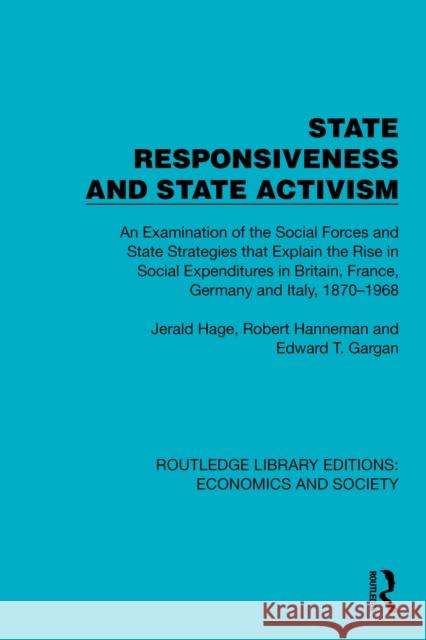 STATE RESPONSIVENESS AND STATE ACTIVISM

An Examination of the Social Forces and State Strategies that Explain the Rise in Social Expenditures in Britain, France, Germany and Italy, 1870–1968

Jerald Hage, Robert Hanneman and Edward T. Gargan

ROUTLEDGE LIBRARY EDITIONS: ECONOMICS AND SOCIETY

ROUTLEDGE